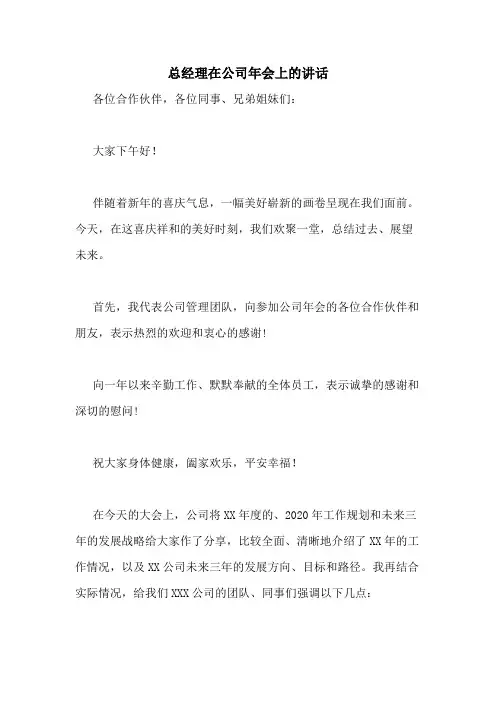 总经理在公司年会上的讲话

各位合作伙伴，各位同事、兄弟姐妹们：

大家下午好！

伴随着新年的喜庆气息，一幅美好崭新的画卷呈现在我们面前。今天，在这喜庆祥和的美好时刻，我们欢聚一堂，总结过去、展望未来。

首先，我代表公司管理团队，向参加公司年会的各位合作伙伴和朋友，表示热烈的欢迎和衷心的感谢！

向一年以来辛勤工作、默默奉献的全体员工，表示诚挚的感谢和深切的慰问！

祝大家身体健康，阖家欢乐，平安幸福！

在今天的大会上，公司将XX年度的、2020年工作规划和未来三年的发展战略给大家作了分享，比较全面、清晰地介绍了XX年的工作情况，以及XX公司未来三年的发展方向、目标和路径。我再结合实际情况，给我们XXX公司的团队、同事们强调以下几点：